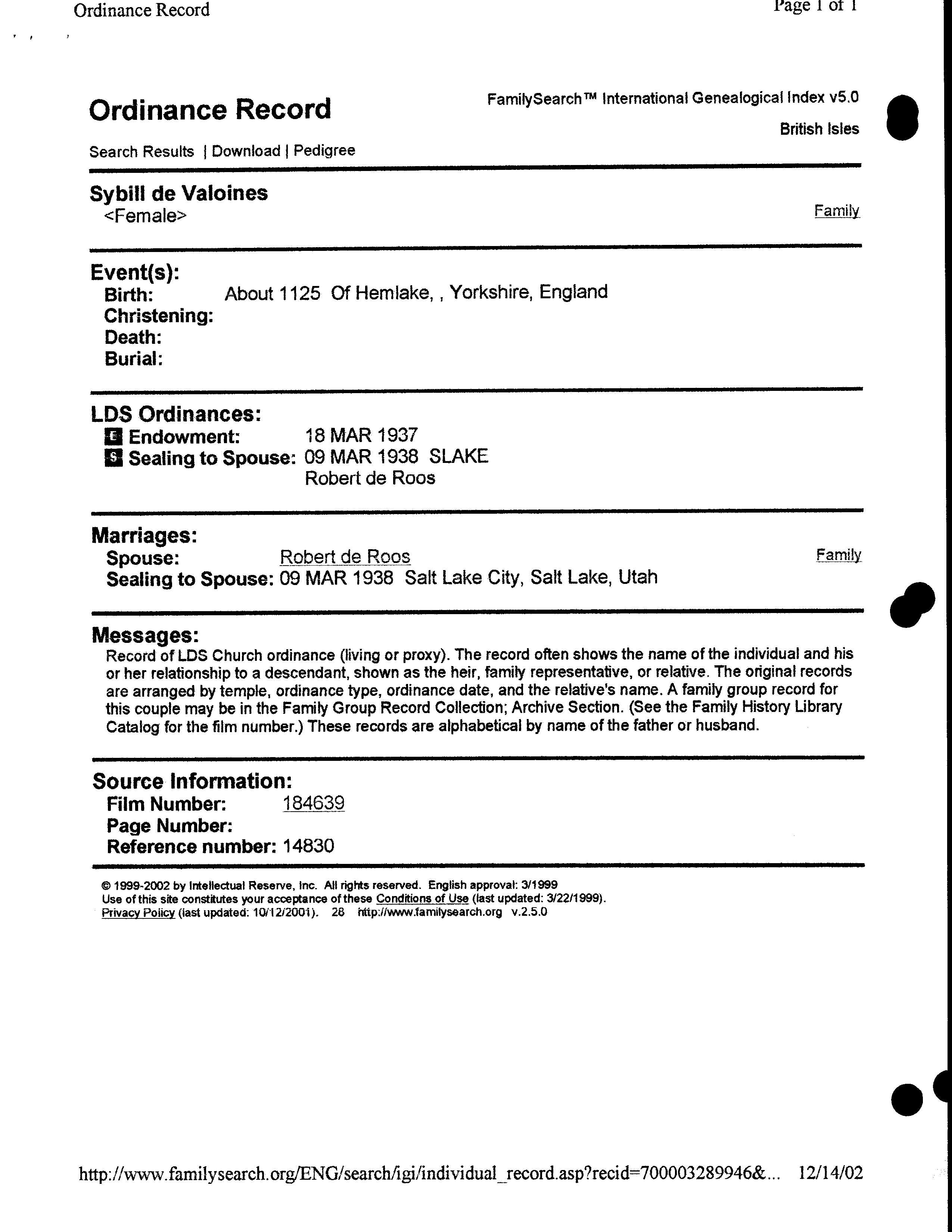 Ordinance Record

Page 1 of 1

Ordinance Record

FamilySearch™ International Genealogical Index v5.0
British Isles

Search Results | Download | Pedigree

Sybill de Valoines
<Female>

Family

Event(s):
Birth: About 1125 Of Hemlake, , Yorkshire, England
Christening:
Death:
Burial:

LDS Ordinances:
E Endowment: 18 MAR 1937
S Sealing to Spouse: 09 MAR 1938 SLAKE
Robert de Roos

Marriages:
Spouse: Robert de Roos

Family

Sealing to Spouse: 09 MAR 1938 Salt Lake City, Salt Lake, Utah

Messages:
Record of LDS Church ordinance (living or proxy). The record often shows the name of the individual and his or her relationship to a descendant, shown as the heir, family representative, or relative. The original records are arranged by temple, ordinance type, ordinance date, and the relative's name. A family group record for this couple may be in the Family Group Record Collection; Archive Section. (See the Family History Library Catalog for the film number.) These records are alphabetical by name of the father or husband.

Source Information:
Film Number: 184639
Page Number:
Reference number: 14830

© 1999-2002 by Intellectual Reserve, Inc. All rights reserved. English approval: 3/1999
Use of this site constitutes your acceptance of these Conditions of Use (last updated: 3/22/1999).
Privacy Policy (last updated: 10/12/2001). 28 http://www.familysearch.org v.2.5.0

http://www.familysearch.org/ENG/search/igi/individual_record.asp?recid=700003289946&... 12/14/02